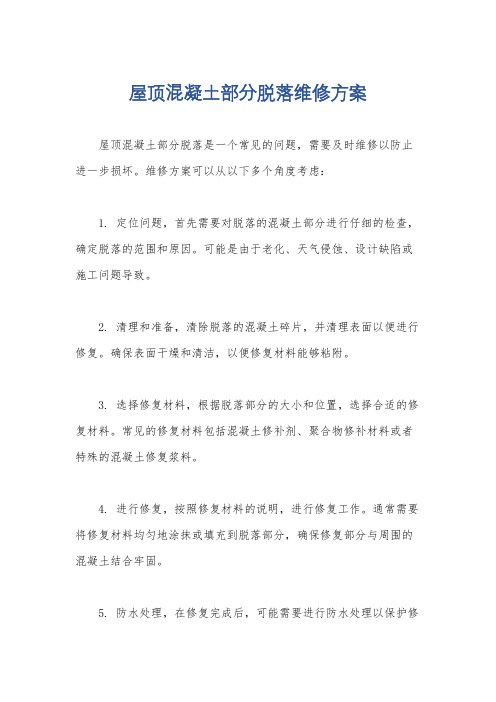 屋顶混凝土部分脱落维修方案

屋顶混凝土部分脱落是一个常见的问题，需要及时维修以防止进一步损坏。维修方案可以从以下多个角度考虑：

1. 定位问题，首先需要对脱落的混凝土部分进行仔细的检查，确定脱落的范围和原因。可能是由于老化、天气侵蚀、设计缺陷或施工问题导致。

2. 清理和准备，清除脱落的混凝土碎片，并清理表面以便进行修复。确保表面干燥和清洁，以便修复材料能够粘附。

3. 选择修复材料，根据脱落部分的大小和位置，选择合适的修复材料。常见的修复材料包括混凝土修补剂、聚合物修补材料或者特殊的混凝土修复浆料。

4. 进行修复，按照修复材料的说明，进行修复工作。通常需要将修复材料均匀地涂抹或填充到脱落部分，确保修复部分与周围的混凝土结合牢固。

5. 防水处理，在修复完成后，可能需要进行防水处理以保护修